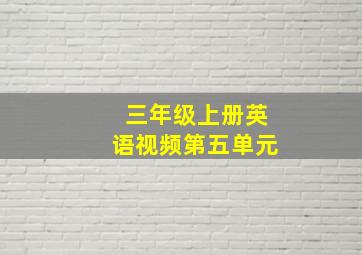 三年级上册英语视频第五单元